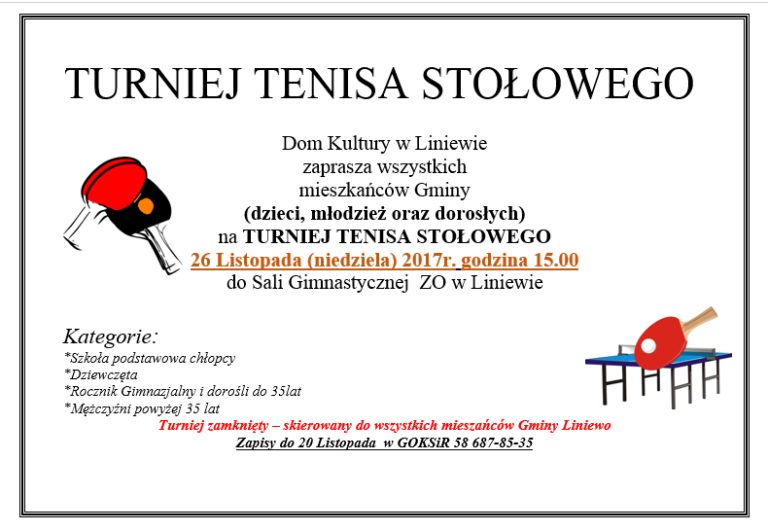 TURNIEJ TENISA STOŁOWEGO

Dom Kultury w Liniewie
zaprasza wszystkich
mieszkańców Gminy
(dzieci, młodzież oraz dorosłych)
na TURNIEJ TENISA STOŁOWEGO
26 Listopada (niedziela) 2017r. godzina 15.00
do Sali Gimnastycznej ZO w Liniewie

Kategorie:
*Szkoła podstawowa chłopcy
*Dziewczęta
*Rocznik Gimnazjalny i dorośli do 35lat
*Mężczyźni powyżej 35 lat

Turniej zamknięty – skierowany do wszystkich mieszańców Gminy Liniewo
Zapisy do 20 Listopada w GOKSiR 58 687-85-35